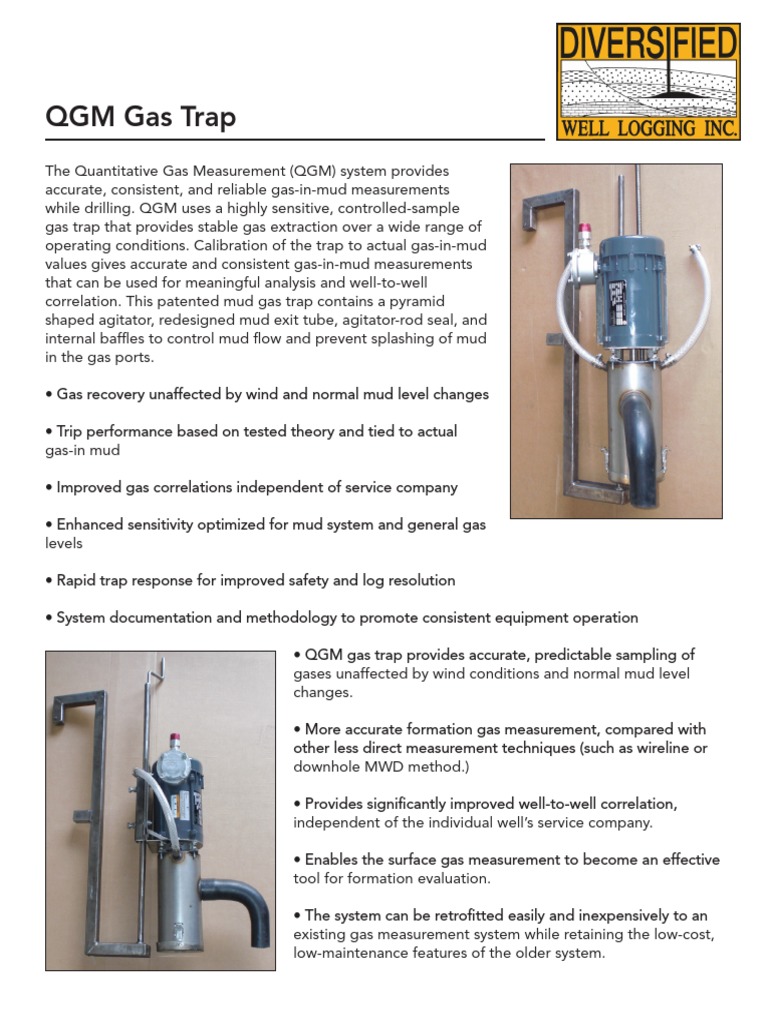 DIVERSIFIED
WELL LOGGING INC.

QGM Gas Trap

The Quantitative Gas Measurement (QGM) system provides accurate, consistent, and reliable gas-in-mud measurements while drilling. QGM uses a highly sensitive, controlled-sample gas trap that provides stable gas extraction over a wide range of operating conditions. Calibration of the trap to actual gas-in-mud values gives accurate and consistent gas-in-mud measurements that can be used for meaningful analysis and well-to-well correlation. This patented mud gas trap contains a pyramid shaped agitator, redesigned mud exit tube, agitator-rod seal, and internal baffles to control mud flow and prevent splashing of mud in the gas ports.

• Gas recovery unaffected by wind and normal mud level changes

• Trip performance based on tested theory and tied to actual gas-in mud

• Improved gas correlations independent of service company

• Enhanced sensitivity optimized for mud system and general gas levels

• Rapid trap response for improved safety and log resolution

• System documentation and methodology to promote consistent equipment operation

• QGM gas trap provides accurate, predictable sampling of gases unaffected by wind conditions and normal mud level changes.

• More accurate formation gas measurement, compared with other less direct measurement techniques (such as wireline or downhole MWD method.)

• Provides significantly improved well-to-well correlation, independent of the individual well's service company.

• Enables the surface gas measurement to become an effective tool for formation evaluation.

• The system can be retrofitted easily and inexpensively to an existing gas measurement system while retaining the low-cost, low-maintenance features of the older system.